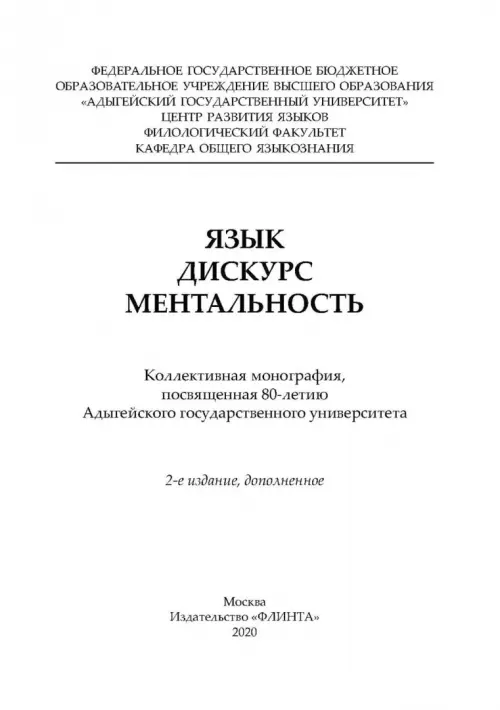 ФЕДЕРАЛЬНОЕ ГОСУДАРСТВЕННОЕ БЮДЖЕТНОЕ ОБРАЗОВАТЕЛЬНОЕ УЧРЕЖДЕНИЕ ВЫСШЕГО ОБРАЗОВАНИЯ «АДЫГЕЙСКИЙ ГОСУДАРСТВЕННЫЙ УНИВЕРСИТЕТ»
ЦЕНТР РАЗВИТИЯ ЯЗЫКОВ
ФИЛОЛОГИЧЕСКИЙ ФАКУЛЬТЕТ
КАФЕДРА ОБЩЕГО ЯЗЫКОЗНАНИЯ

ЯЗЫК
ДИСКУРС
МЕНТАЛЬНОСТЬ

Коллективная монография, посвященная 80-летию Адыгейского государственного университета

2-е издание, дополненное

Москва
Издательство «ФЛИНТА»
2020